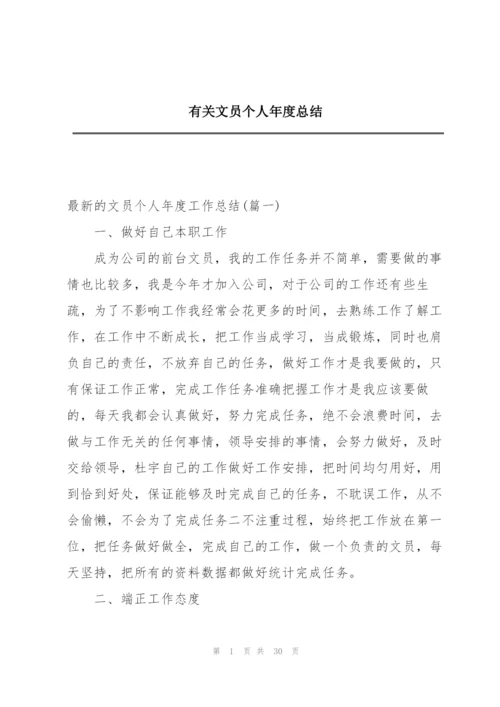 有关文员个人年度总结

最新的文员个人年度工作总结(篇一)

一、做好自己本职工作

成为公司的前台文员，我的工作任务并不简单，需要做的事情也比较多，我是今年才加入公司，对于公司的工作还有些生疏，为了不影响工作我经常会花更多的时间，去熟练工作了解工作，在工作中不断成长，把工作当成学习，当成锻炼，同时也肩负自己的责任，不放弃自己的任务，做好工作才是我要做的，只有保证工作正常，完成工作任务准确把握工作才是我应该要做的，每天我都会认真做好，努力完成任务，绝不会浪费时间，去做与工作无关的任何事情，领导安排的事情，会努力做好，及时交给领导，杜宇自己的工作做好工作安排，把时间均匀用好，用到恰到好处，保证能够及时完成自己的任务，不耽误工作，从不会偷懒，不会为了完成任务二不注重过程，始终把工作放在第一位，把任务做好做全，完成自己的工作，做一个负责的文员，每天坚持，把所有的资料数据都做好统计完成任务。

二、端正工作态度

第 1 页 共 30 页